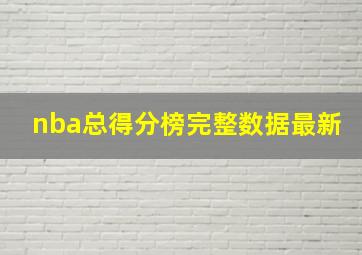 nba总得分榜完整数据最新